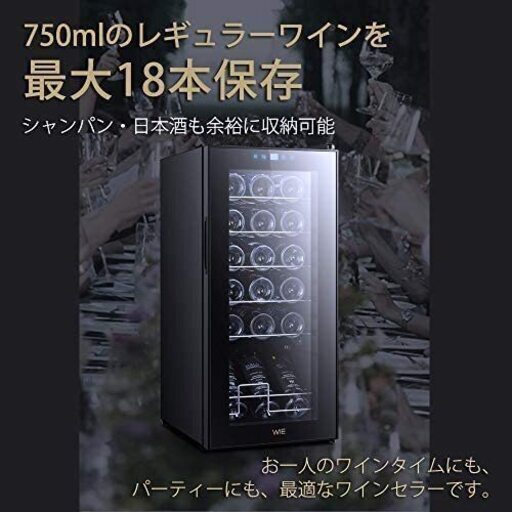 750mlのレギュラーワインを
最大18本保存

シャンパン・日本酒も余裕に収納可能

WIE

お一人のワインタイムにも、
パーティーにも、最適なワインセラーです。